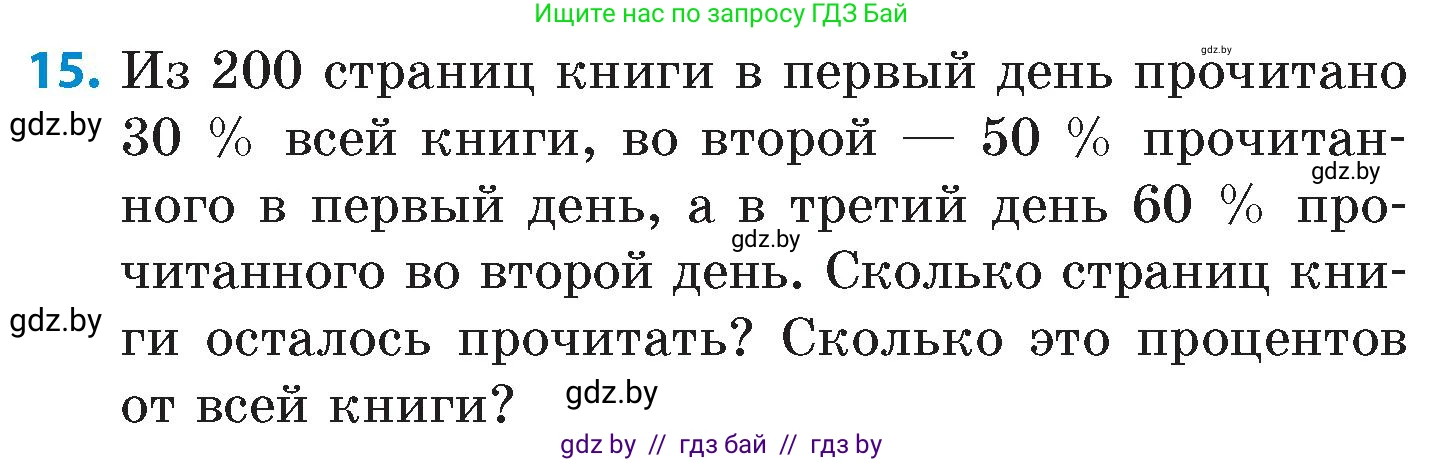 Ищите нас по запросу ГДЗ Бай

gdz.by

15. Из 200 страниц книги в первый день прочитано 30 % всей книги, во второй — 50 % прочитанного в первый день, а в третий день 60 % прочитанного во второй день. Сколько страниц книги осталось прочитать? Сколько это процентов от всей книги?

gdz.by

gdz.by

gdz.by

gdz.by

gdz.by

gdz by // гдз бай // гдз by